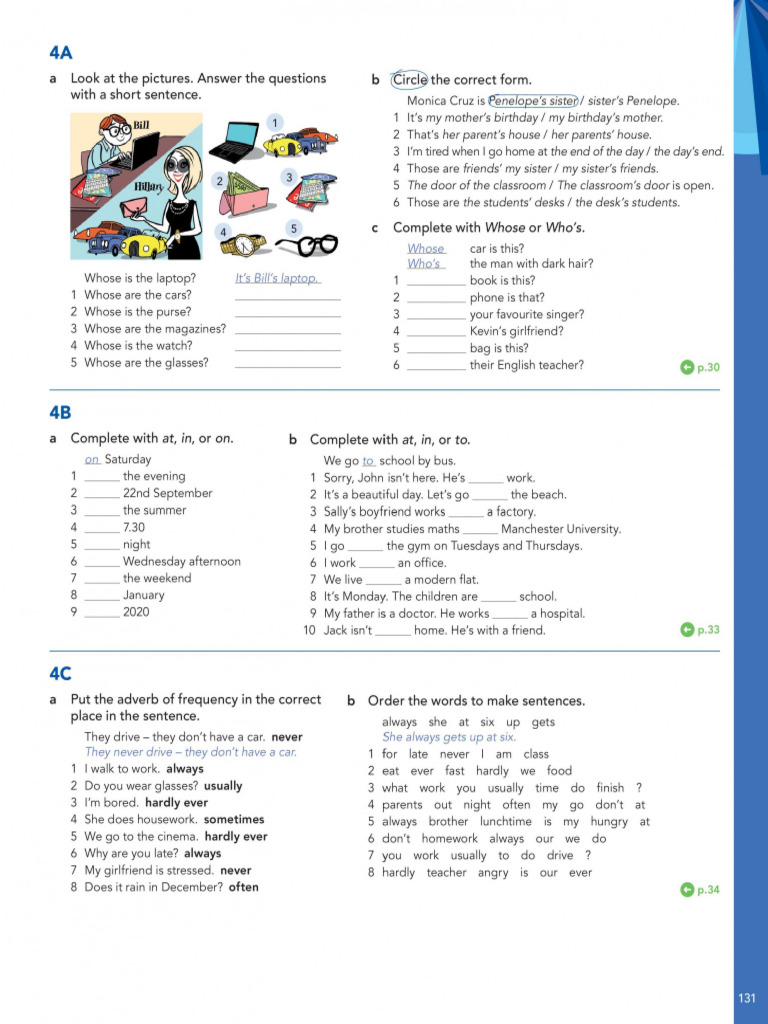 4A

a Look at the pictures. Answer the questions with a short sentence.

Bill
Hillary
1
2
3
4
5

Whose is the laptop? It's Bill's laptop.
1 Whose are the cars? ________
2 Whose is the purse? ________
3 Whose are the magazines? ________
4 Whose is the watch? ________
5 Whose are the glasses? ________

b Circle the correct form.
Monica Cruz is Penelope's sister / sister's Penelope.
1 It's my mother's birthday / my birthday's mother.
2 That's her parent's house / her parents' house.
3 I'm tired when I go home at the end of the day / the day's end.
4 Those are friends' my sister / my sister's friends.
5 The door of the classroom / The classroom's door is open.
6 Those are the students' desks / the desk's students.

c Complete with Whose or Who's.
Whose car is this?
Who's the man with dark hair?
1 ________ book is this?
2 ________ phone is that?
3 ________ your favourite singer?
4 ________ Kevin's girlfriend?
5 ________ bag is this?
6 ________ their English teacher?

p.30

4B

a Complete with at, in, or on.
on Saturday
1 ______ the evening
2 ______ 22nd September
3 ______ the summer
4 ______ 7.30
5 ______ night
6 ______ Wednesday afternoon
7 ______ the weekend
8 ______ January
9 ______ 2020

b Complete with at, in, or to.
We go to school by bus.
1 Sorry, John isn't here. He's ______ work.
2 It's a beautiful day. Let's go ______ the beach.
3 Sally's boyfriend works ______ a factory.
4 My brother studies maths ______ Manchester University.
5 I go ______ the gym on Tuesdays and Thursdays.
6 I work ______ an office.
7 We live ______ a modern flat.
8 It's Monday. The children are ______ school.
9 My father is a doctor. He works ______ a hospital.
10 Jack isn't ______ home. He's with a friend.

p.33

4C

a Put the adverb of frequency in the correct place in the sentence.
They drive – they don't have a car. never
They never drive – they don't have a car.
1 I walk to work. always
2 Do you wear glasses? usually
3 I'm bored. hardly ever
4 She does housework. sometimes
5 We go to the cinema. hardly ever
6 Why are you late? always
7 My girlfriend is stressed. never
8 Does it rain in December? often

b Order the words to make sentences.
always she at six up gets
She always gets up at six.
1 for late never I am class
2 eat ever fast hardly we food
3 what work you usually time do finish ?
4 parents out night often my go don't at
5 always brother lunchtime is my hungry at
6 don't homework always our we do
7 you work usually to do drive ?
8 hardly teacher angry is our ever

p.34

131